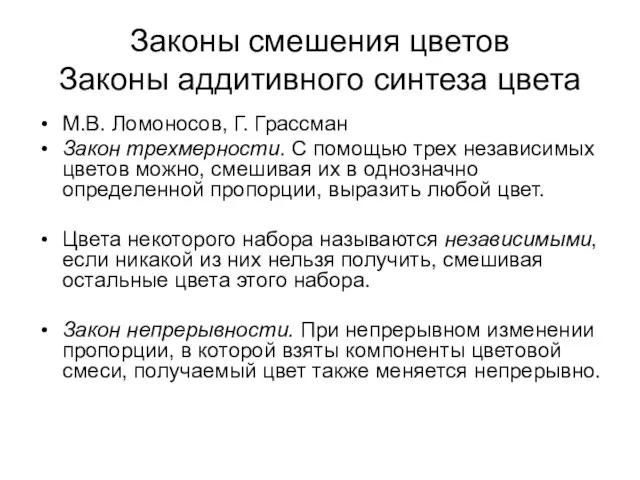 Законы смешения цветов
Законы аддитивного синтеза цвета

• М.В. Ломоносов, Г. Грассман
• Закон трехмерности. С помощью трех независимых цветов можно, смешивая их в однозначно определенной пропорции, выразить любой цвет.

• Цвета некоторого набора называются независимыми, если никакой из них нельзя получить, смешивая остальные цвета этого набора.

• Закон непрерывности. При непрерывном изменении пропорции, в которой взяты компоненты цветовой смеси, получаемый цвет также меняется непрерывно.